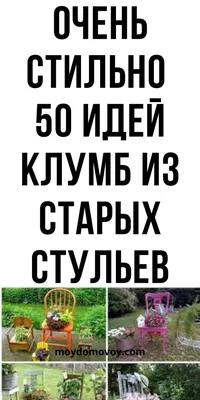 ОЧЕНЬ СТИЛЬНО 50 ИДЕЙ КЛУМБ ИЗ СТАРЫХ СТУЛЬЕВ

moydomovoy.com